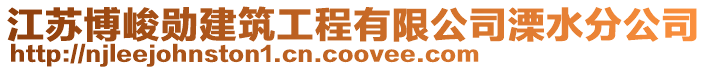 江苏博峻勋建筑工程有限公司溧水分公司
http://njleejohnston1.cn.coovee.com